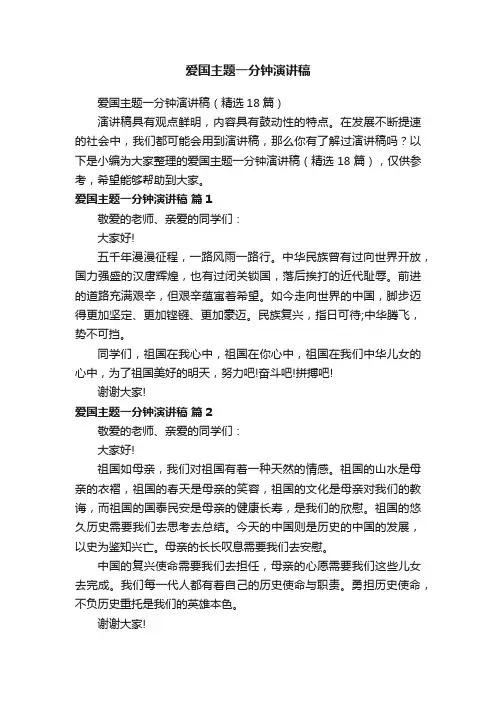 爱国主题一分钟演讲稿

爱国主题一分钟演讲稿（精选 18 篇）

演讲稿具有观点鲜明，内容具有鼓动性的特点。在发展不断提速的社会中，我们都可能会用到演讲稿，那么你有了解过演讲稿吗？以下是小编为大家整理的爱国主题一分钟演讲稿（精选 18 篇），仅供参考，希望能够帮助到大家。

爱国主题一分钟演讲稿 篇 1

敬爱的老师、亲爱的同学们：

大家好!

五千年漫漫征程，一路风雨一路行。中华民族曾有过向世界开放，国力强盛的汉唐辉煌，也有过闭关锁国，落后挨打的近代耻辱。前进的道路充满艰辛，但艰辛蕴富着希望。如今走向世界的中国，脚步迈得更加坚定、更加铿锵、更加豪迈。民族复兴，指日可待;中华腾飞，势不可挡。

同学们，祖国在我心中，祖国在你心中，祖国在我们中华儿女的心中，为了祖国美好的明天，努力吧!奋斗吧!拼搏吧!

谢谢大家!

爱国主题一分钟演讲稿 篇 2

敬爱的老师、亲爱的同学们：

大家好!

祖国如母亲，我们对祖国有着一种天然的情感。祖国的山水是母亲的衣褶，祖国的春天是母亲的笑容，祖国的文化是母亲对我们的教诲，而祖国的国泰民安是母亲的健康长寿，是我们的欣慰。祖国的悠久历史需要我们去思考去总结。今天的中国则是历史的中国的发展，以史为鉴知兴亡。母亲的长长叹息需要我们去安慰。

中国的复兴使命需要我们去担任，母亲的心愿需要我们这些儿女去完成。我们每一代人都有着自己的历史使命与职责。勇担历史使命，不负历史重托是我们的英雄本色。

谢谢大家!